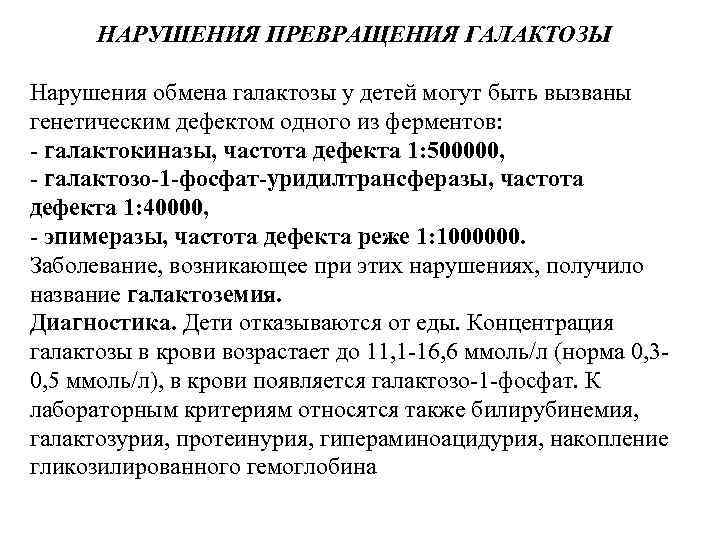 НАРУШЕНИЯ ПРЕВРАЩЕНИЯ ГАЛАКТОЗЫ

Нарушения обмена галактозы у детей могут быть вызваны генетическим дефектом одного из ферментов:
- галактокиназы, частота дефекта 1:500000,
- галактозо-1-фосфат-уридилтрансферазы, частота дефекта 1:40000,
- эпимеразы, частота дефекта реже 1:1000000.
Заболевание, возникающее при этих нарушениях, получило название галактоземия.
Диагностика. Дети отказываются от еды. Концентрация галактозы в крови возрастает до 11,1-16,6 ммоль/л (норма 0,3-0,5 ммоль/л), в крови появляется галактозо-1-фосфат. К лабораторным критериям относятся также билирубинемия, галактозурия, протеинурия, гипераминоацидурия, накопление гликозилированного гемоглобина